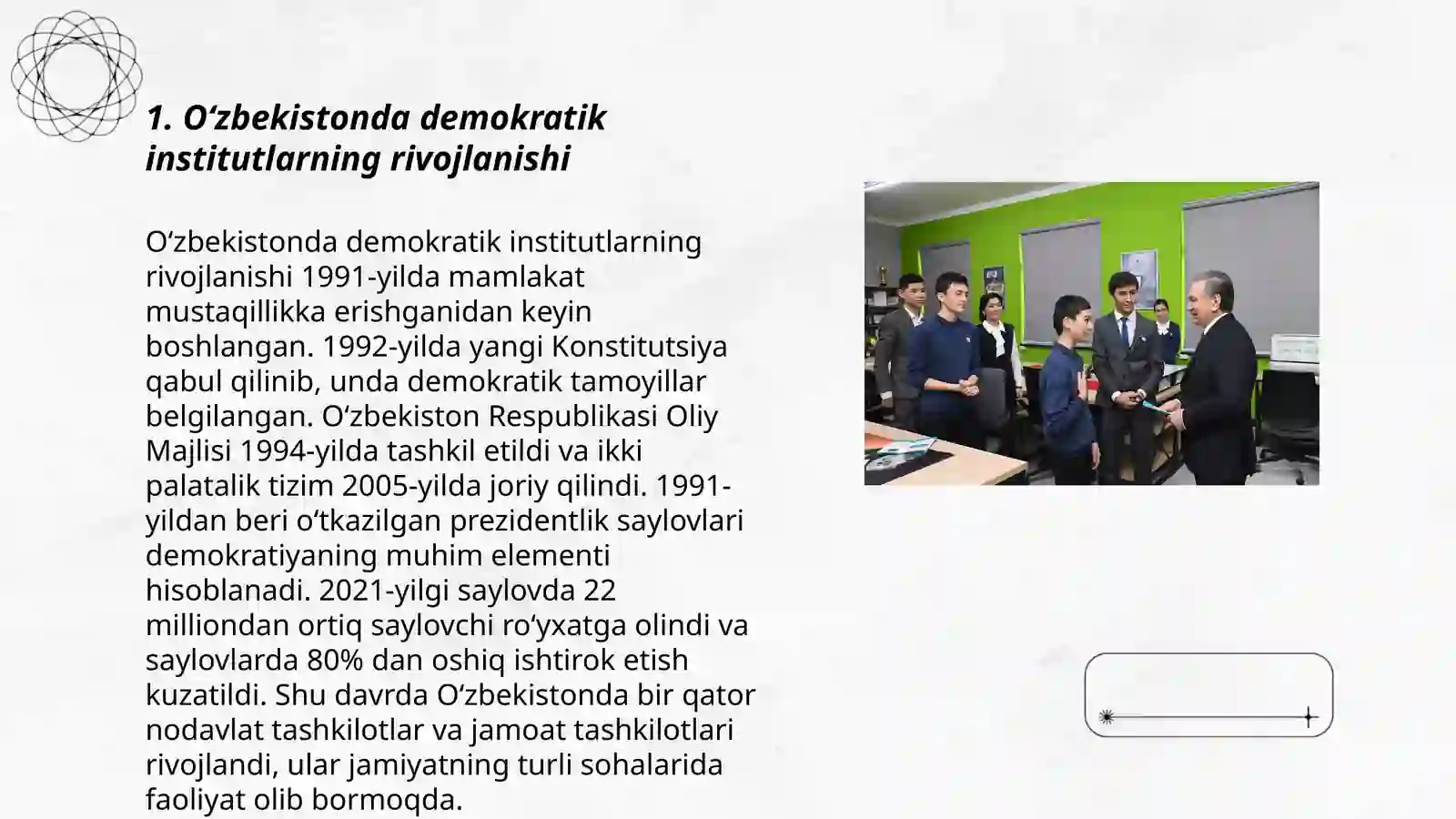 1. O‘zbekistonda demokratik institutlarning rivojlanishi

O‘zbekistonda demokratik institutlarning rivojlanishi 1991-yilda mamlakat mustaqillikka erishganidan keyin boshlangan. 1992-yilda yangi Konstitutsiya qabul qilinib, unda demokratik tamoyillar belgilangan. O‘zbekiston Respublikasi Oliy Majlisi 1994-yilda tashkil etildi va ikki palatalik tizim 2005-yilda joriy qilindi. 1991-yildan beri o‘tkazilgan prezidentlik saylovlari demokratiyaning muhim elementi hisoblanadi. 2021-yilgi saylovda 22 milliondan ortiq saylovchi ro‘yxatga olindi va saylovlarda 80% dan oshiq ishtirok etish kuzatildi. Shu davrda O‘zbekistonda bir qator nodavlat tashkilotlar va jamoat tashkilotlari rivojlandi, ular jamiyatning turli sohalarida faoliyat olib bormoqda.